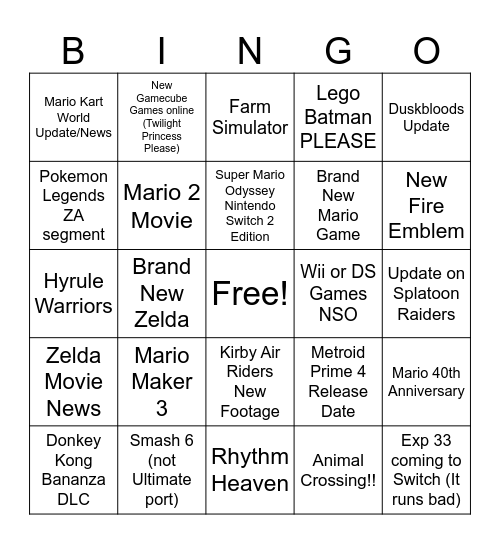 | B | I | N | G | O |
|---|---|---|---|---|
| Mario Kart World Update/News | New Gamecube Games online (Twilight Princess Please) | Farm Simulator | Lego Batman PLEASE | Duskbloods Update |
| Pokemon Legends ZA segment | Mario 2 Movie | Super Mario Odyssey Nintendo Switch 2 Edition | Brand New Mario Game | New Fire Emblem |
| Hyrule Warriors | Brand New Zelda | Free! | Wii or DS Games NSO | Update on Splatoon Raiders |
| Zelda Movie News | Mario Maker 3 | Kirby Air Riders New Footage | Metroid Prime 4 Release Date | Mario 40th Anniversary |
| Donkey Kong Bananza DLC | Smash 6 (not Ultimate port) | Rhythm Heaven | Animal Crossing!! | Exp 33 coming to Switch (It runs bad) |